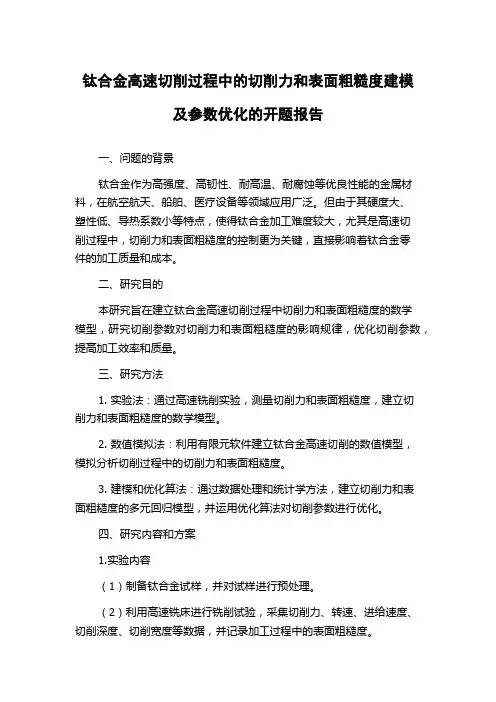 钛合金高速切削过程中的切削力和表面粗糙度建模及参数优化的开题报告

一、问题的背景

钛合金作为高强度、高韧性、耐高温、耐腐蚀等优良性能的金属材料，在航空航天、船舶、医疗设备等领域应用广泛。但由于其硬度大、塑性低、导热系数小等特点，使得钛合金加工难度较大，尤其是高速切削过程中，切削力和表面粗糙度的控制更为关键，直接影响着钛合金零件的加工质量和成本。

二、研究目的

本研究旨在建立钛合金高速切削过程中切削力和表面粗糙度的数学模型，研究切削参数对切削力和表面粗糙度的影响规律，优化切削参数，提高加工效率和质量。

三、研究方法

1. 实验法：通过高速铣削实验，测量切削力和表面粗糙度，建立切削力和表面粗糙度的数学模型。

2. 数值模拟法：利用有限元软件建立钛合金高速切削的数值模型，模拟分析切削过程中的切削力和表面粗糙度。

3. 建模和优化算法：通过数据处理和统计学方法，建立切削力和表面粗糙度的多元回归模型，并运用优化算法对切削参数进行优化。

四、研究内容和方案

1.实验内容

（1）制备钛合金试样，并对试样进行预处理。

（2）利用高速铣床进行铣削试验，采集切削力、转速、进给速度、切削深度、切削宽度等数据，并记录加工过程中的表面粗糙度。